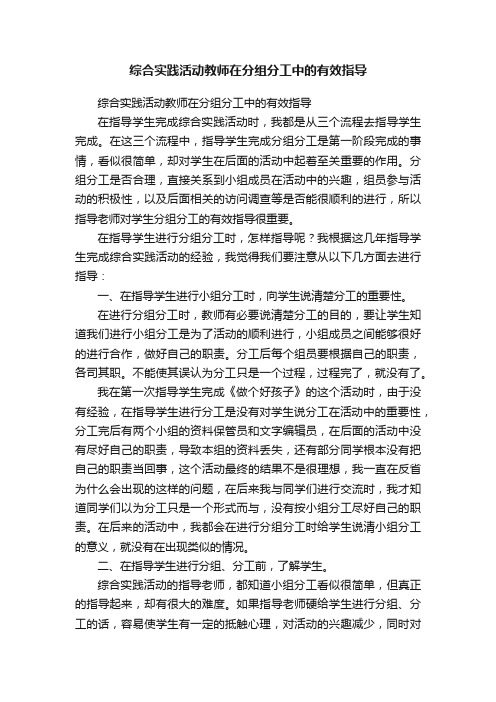 综合实践活动教师在分组分工中的有效指导

综合实践活动教师在分组分工中的有效指导

在指导学生完成综合实践活动时，我都是从三个流程去指导学生完成。在这三个流程中，指导学生完成分组分工是第一阶段完成的事情，看似很简单，却对学生在后面的活动中起着至关重要的作用。分组分工是否合理，直接关系到小组成员在活动中的兴趣，组员参与活动的积极性，以及后面相关的访问调查等是否能很顺利的进行，所以指导老师对学生分组分工的有效指导很重要。

在指导学生进行分组分工时，怎样指导呢？我根据这几年指导学生完成综合实践活动的经验，我觉得我们要注意从以下几方面去进行指导：

一、在指导学生进行小组分工时，向学生说清楚分工的重要性。

在进行分组分工时，教师有必要说清楚分工的目的，要让学生知道我们进行小组分工是为了活动的顺利进行，小组成员之间能够很好的进行合作，做好自己的职责。分工后每个组员要根据自己的职责，各司其职。不能使其误认为分工只是一个过程，过程完了，就没有了。

我在第一次指导学生完成《做个好孩子》的这个活动时，由于没有经验，在指导学生进行分工是没有对学生说分工在活动中的重要性，分工完后有两个小组的资料保管员和文字编辑员，在后面的活动中没有尽好自己的职责，导致本组的资料丢失，还有部分同学根本没有把自己的职责当回事，这个活动最终的结果不是很理想，我一直在反省为什么会出现的这样的问题，在后来我与同学们进行交流时，我才知道同学们以为分工只是一个形式而与，没有按小组分工尽好自己的职责。在后来的活动中，我都会在进行分组分工时给学生说清小组分工的意义，就没有在出现类似的情况。

二、在指导学生进行分组、分工前，了解学生。

综合实践活动的指导老师，都知道小组分工看似很简单，但真正的指导起来，却有很大的难度。如果指导老师硬给学生进行分组、分工的话，容易使学生有一定的抵触心理，对活动的兴趣减少，同时对